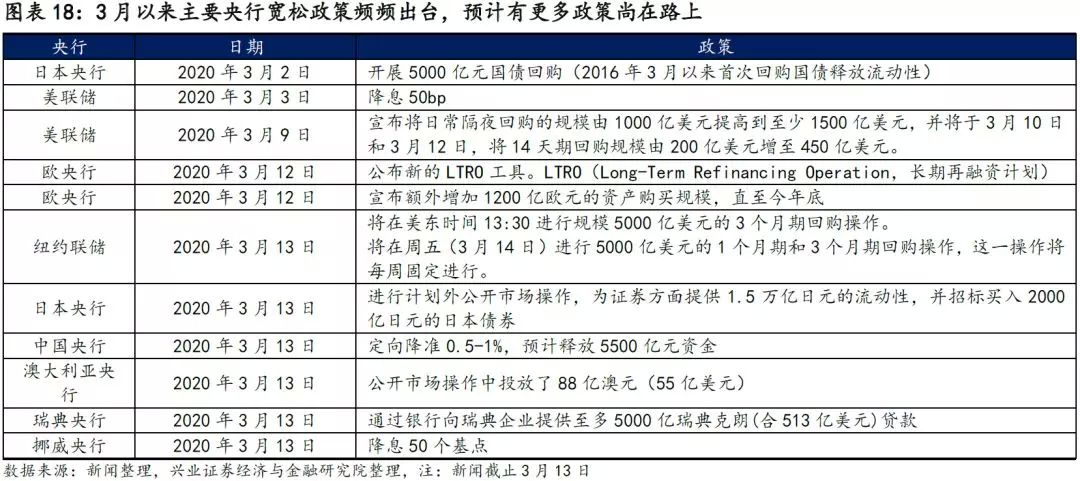 图表18：3月以来主要央行宽松政策频频出台，预计有更多政策尚在路上

| 央行 | 日期 | 政策 |
|---|---|---|
| 日本央行 | 2020年3月2日 | 开展5000亿元国债回购（2016年3月以来首次回购国债释放流动性） |
| 美联储 | 2020年3月3日 | 降息50bp |
| 美联储 | 2020年3月9日 | 宣布将日常隔夜回购的规模由1000亿美元提高到至少1500亿美元，并将于3月10日和3月12日，将14天期回购规模由200亿美元增至450亿美元。 |
| 欧央行 | 2020年3月12日 | 公布新的LTRO工具。LTRO（Long-Term Refinancing Operation，长期再融资计划） |
| 欧央行 | 2020年3月12日 | 宣布额外增加1200亿欧元的资产购买规模，直至今年底 |
| 纽约联储 | 2020年3月13日 | 将在美东时间13:30进行规模5000亿美元的3个月期回购操作。将在周五（3月14日）进行5000亿美元的1个月期和3个月期回购操作，这一操作将每周固定进行。 |
| 日本央行 | 2020年3月13日 | 进行计划外公开市场操作，为证券方面提供1.5万亿日元的流动性，并招标买入2000亿日元的日本债券 |
| 中国央行 | 2020年3月13日 | 定向降准0.5-1%，预计释放5500亿元资金 |
| 澳大利亚央行 | 2020年3月13日 | 公开市场操作中投放了88亿澳元（55亿美元） |
| 瑞典央行 | 2020年3月13日 | 通过银行向瑞典企业提供至多5000亿瑞典克朗(合513亿美元)贷款 |
| 挪威央行 | 2020年3月13日 | 降息50个基点 |

数据来源：新闻整理，兴业证券经济与金融研究院整理，注：新闻截止3月13日